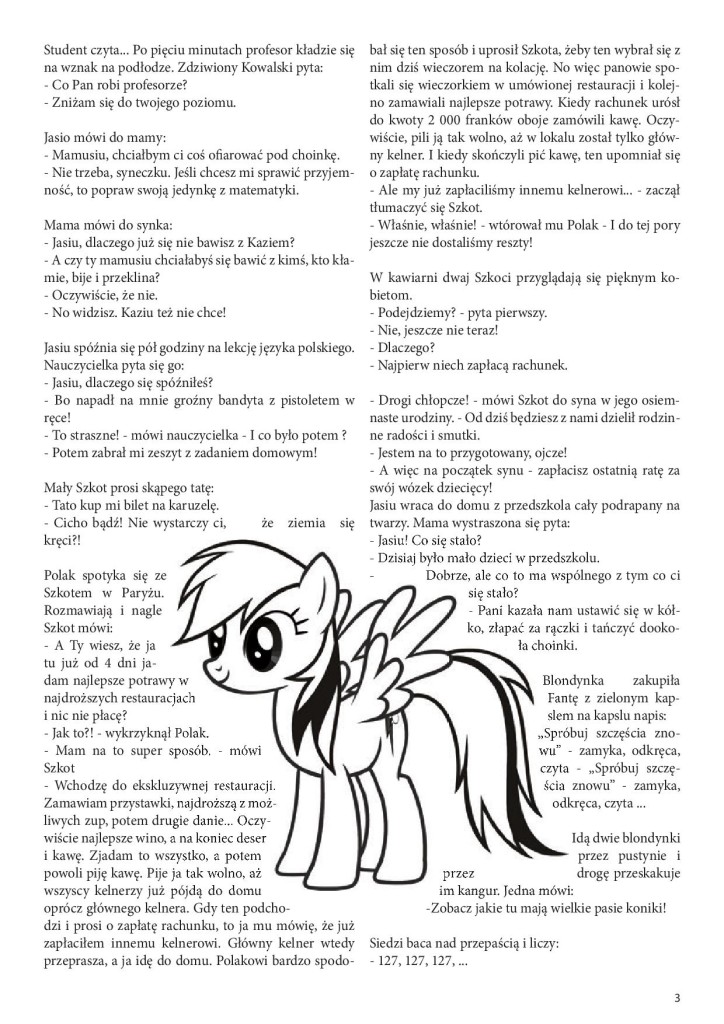 Student czyta... Po pięciu minutach profesor kładzie się na wznak na podłodze. Zdziwiony Kowalski pyta:
- Co Pan robi profesorze?
- Zniżam się do twojego poziomu.

Jasio mówi do mamy:
- Mamusiu, chciałbym ci coś ofiarować pod choinkę.
- Nie trzeba, syneczku. Jeśli chcesz mi sprawić przyjemność, to popraw swoją jedynkę z matematyki.

Mama mówi do synka:
- Jasiu, dlaczego już się nie bawisz z Kaziem?
- A czy ty mamusiu chciałabyś się bawić z kimś, kto kłamie, bije i przeklina?
- Oczywiście, że nie.
- No widzisz. Kaziu też nie chce!

Jasiu spóźnia się pół godziny na lekcję języka polskiego. Nauczycielka pyta się go:
- Jasiu, dlaczego się spóźniłeś?
- Bo napadł na mnie groźny bandyta z pistoletem w ręce!
- To straszne! - mówi nauczycielka - I co było potem ?
- Potem zabrał mi zeszyt z zadaniem domowym!

Mały Szkot prosi skąpego tatę:
- Tato kup mi bilet na karuzelę.
- Cicho bądź! Nie wystarczy ci, że ziemia się kręci?!

Polak spotyka się ze Szkotem w Paryżu. Rozmawiają i nagle Szkot mówi:
- A Ty wiesz, że ja tu już od 4 dni jadam najlepsze potrawy w najdroższych restauracjach i nic nie płacę?
- Jak to?! - wykrzyknął Polak.
- Mam na to super sposób. - mówi Szkot
- Wchodzę do ekskluzywnej restauracji. Zamawiam przystawki, najdroższą z możliwych zup, potem drugie danie... Oczywiście najlepsze wino, a na koniec deser i kawę. Zjadam to wszystko, a potem powoli piję kawę. Pije ja tak wolno, aż wszyscy kelnerzy już pójdą do domu oprócz głównego kelnera. Gdy ten podchodzi i prosi o zapłatę rachunku, to ja mu mówię, że już zapłaciłem innemu kelnerowi. Główny kelner wtedy przeprasza, a ja idę do domu. Polakowi bardzo spodobał się ten sposób i uprosił Szkota, żeby ten wybrał się z nim dziś wieczorem na kolację. No więc panowie spotkali się wieczorkiem w umówionej restauracji i kolejno zamawiali najlepsze potrawy. Kiedy rachunek urósł do kwoty 2 000 franków oboje zamówili kawę. Oczywiście, pili ją tak wolno, aż w lokalu został tylko główny kelner. I kiedy skończyli pić kawę, ten upomniał się o zapłatę rachunku.
- Ale my już zapłaciliśmy innemu kelnerowi... - zaczął tłumaczyć się Szkot.
- Właśnie, właśnie! - wtórował mu Polak - I do tej pory jeszcze nie dostaliśmy reszty!

W kawiarni dwaj Szkoci przyglądają się pięknym kobietom.
- Podejdziemy? - pyta pierwszy.
- Nie, jeszcze nie teraz!
- Dlaczego?
- Najpierw niech zapłacą rachunek.

- Drogi chłopcze! - mówi Szkot do syna w jego osiemnaste urodziny. - Od dziś będziesz z nami dzielił rodzinne radości i smutki.
- Jestem na to przygotowany, ojcze!
- A więc na początek synu - zapłacisz ostatnią ratę za swój wózek dziecięcy!
Jasiu wraca do domu z przedszkola cały podrapany na twarzy. Mama wystraszona się pyta:
- Jasiu! Co się stało?
- Dzisiaj było mało dzieci w przedszkolu.
- Dobrze, ale co to ma wspólnego z tym co ci się stało?
- Pani kazała nam ustawić się w kółko, złapać za rączki i tańczyć dookoła choinki.

Blondynka zakupiła Fantę z zielonym kapslem na kapslu napis: „Spróbuj szczęścia znowu" - zamyka, odkręca, czyta - „Spróbuj szczęścia znowu" - zamyka, odkręca, czyta ...

Idą dwie blondynki przez pustynie i przez drogę przeskakuje im kangur. Jedna mówi:
-Zobacz jakie tu mają wielkie pasie koniki!

Siedzi baca nad przepaścią i liczy:
- 127, 127, 127, ...

3